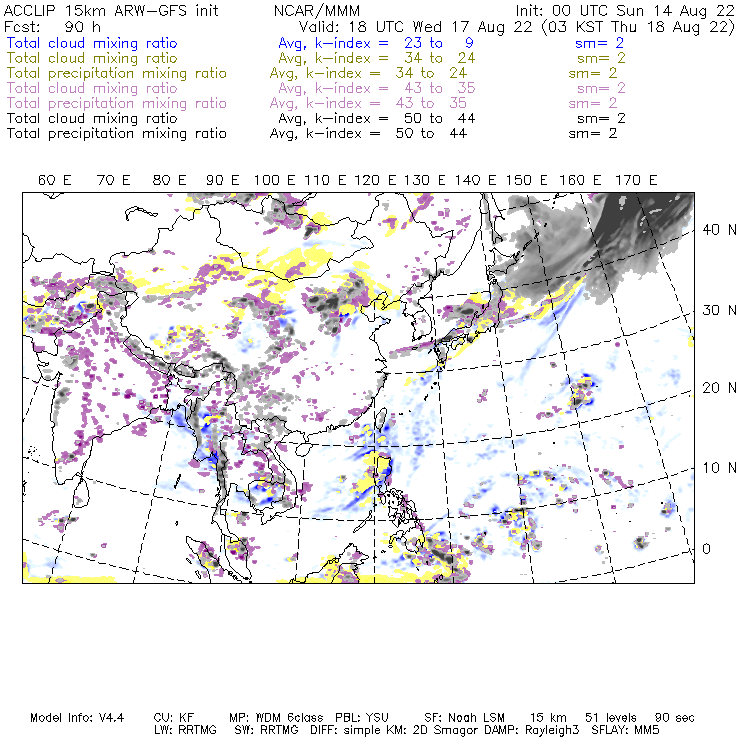 ACCLIP 15km ARW-GFS init NCAR/MMM Init: 00 UTC Sun 14 Aug 22
Fcst: 90 h Valid: 18 UTC Wed 17 Aug 22 (03 KST Thu 18 Aug 22)
Total cloud mixing ratio Avg, k-index = 23 to 9 sm= 2
Total cloud mixing ratio Avg, k-index = 34 to 24 sm= 2
Total precipitation mixing ratio Avg, k-index = 34 to 24 sm= 2
Total cloud mixing ratio Avg, k-index = 43 to 35 sm= 2
Total precipitation mixing ratio Avg, k-index = 43 to 35 sm= 2
Total cloud mixing ratio Avg, k-index = 50 to 44 sm= 2
Total precipitation mixing ratio Avg, k-index = 50 to 44 sm= 2

60 E 70 E 80 E 90 E 100 E 110 E 120 E 130 E 140 E 150 E 160 E 170 E

40 N
30 N
20 N
10 N
0

Model Info: V4.4 CU: KF MP: WDM 6class PBL: YSU SF: Noah LSM 15 km 51 levels 90 sec
LW: RRTMG SW: RRTMG DIFF: simple KM: 2D Smagor DAMP: Rayleigh3 SFLAY: MM5